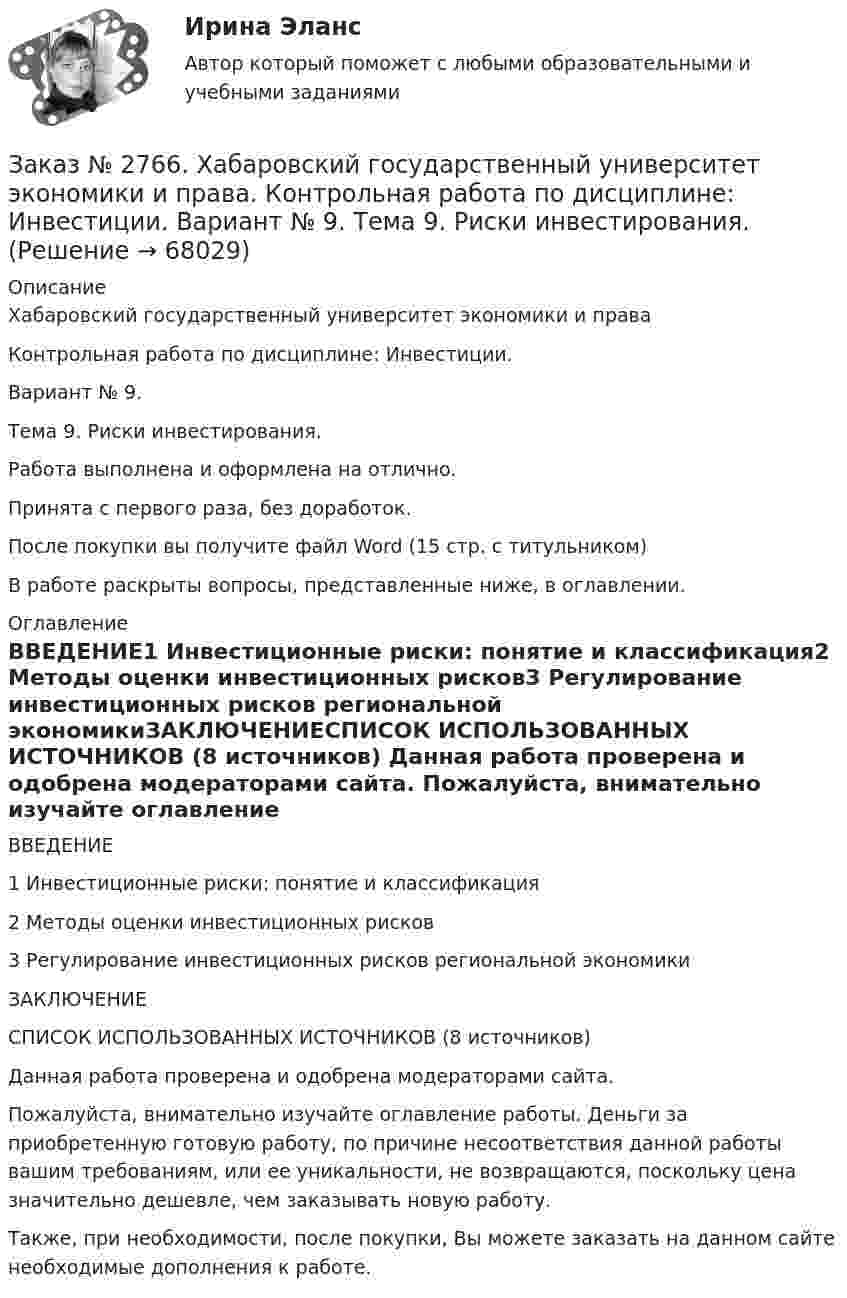 Ирина Эланс

Автор который поможет с любыми образовательными и учебными заданиями

Заказ № 2766. Хабаровский государственный университет экономики и права. Контрольная работа по дисциплине: Инвестиции. Вариант № 9. Тема 9. Риски инвестирования. (Решение → 68029)

Описание

Хабаровский государственный университет экономики и права

Контрольная работа по дисциплине: Инвестиции.

Вариант № 9.

Тема 9. Риски инвестирования.

Работа выполнена и оформлена на отлично.

Принята с первого раза, без доработок.

После покупки вы получите файл Word (15 стр. с титульником)

В работе раскрыты вопросы, представленные ниже, в оглавлении.

Оглавление

ВВЕДЕНИЕ1 Инвестиционные риски: понятие и классификация2 Методы оценки инвестиционных рисков3 Регулирование инвестиционных рисков региональной экономикиЗАКЛЮЧЕНИЕСПИСОК ИСПОЛЬЗОВАННЫХ ИСТОЧНИКОВ (8 источников) Данная работа проверена и одобрена модераторами сайта. Пожалуйста, внимательно изучайте оглавление

ВВЕДЕНИЕ

1 Инвестиционные риски: понятие и классификация

2 Методы оценки инвестиционных рисков

3 Регулирование инвестиционных рисков региональной экономики

ЗАКЛЮЧЕНИЕ

СПИСОК ИСПОЛЬЗОВАННЫХ ИСТОЧНИКОВ (8 источников)

Данная работа проверена и одобрена модераторами сайта.

Пожалуйста, внимательно изучайте оглавление работы. Деньги за приобретенную готовую работу, по причине несоответствия данной работы вашим требованиям, или ее уникальности, не возвращаются, поскольку цена значительно дешевле, чем заказывать новую работу.

Также, при необходимости, после покупки, Вы можете заказать на данном сайте необходимые дополнения к работе.